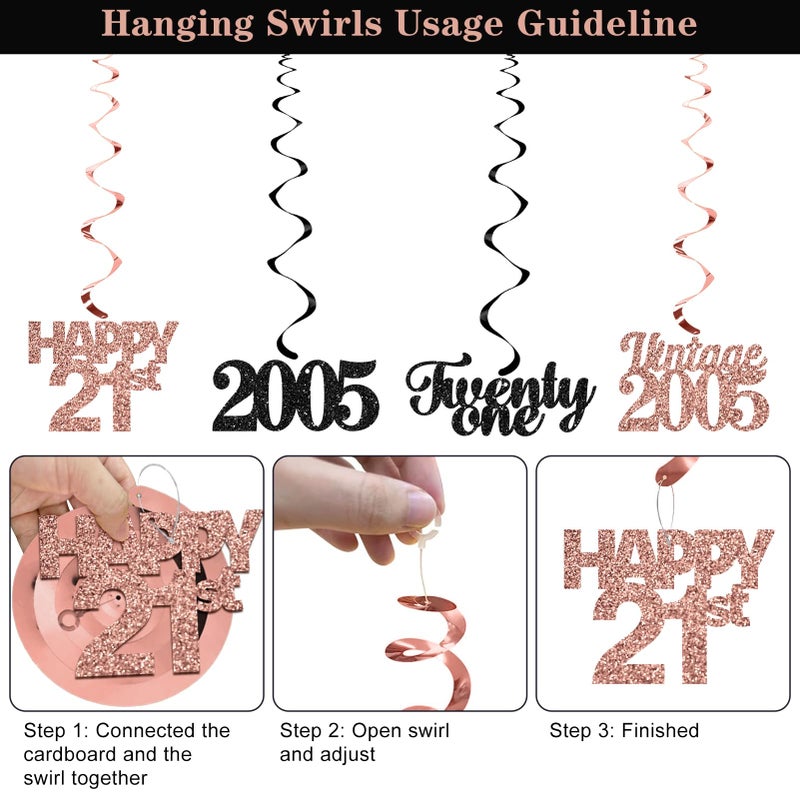 Hanging Swirls Usage Guideline

HAPPY 21st

2005

Twenty one

Vintage 2005

HAPPY 21st

HAPPY 21st

Step 1: Connected the cardboard and the swirl together

Step 2: Open swirl and adjust

Step 3: Finished